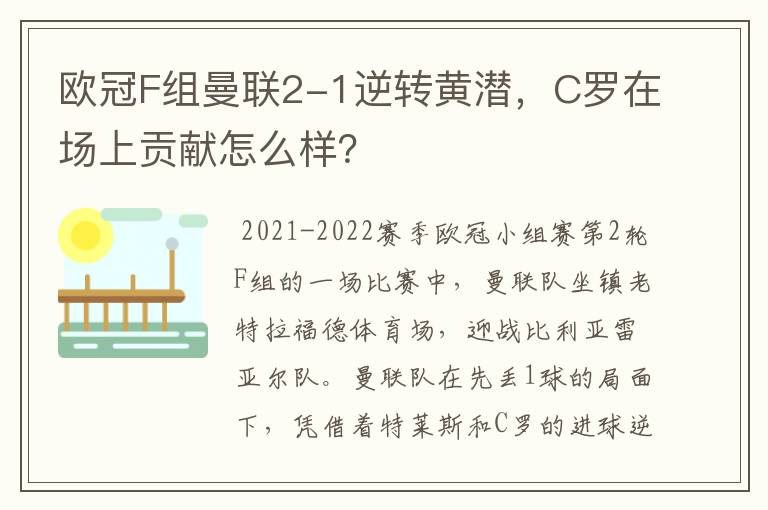 欧冠F组曼联2-1逆转黄潜，C罗在场上贡献怎么样？

2021-2022赛季欧冠小组赛第2轮F组的一场比赛中，曼联队坐镇老特拉福德体育场，迎战比利亚雷亚尔队。曼联队在先丢1球的局面下，凭借着特莱斯和C罗的进球逆